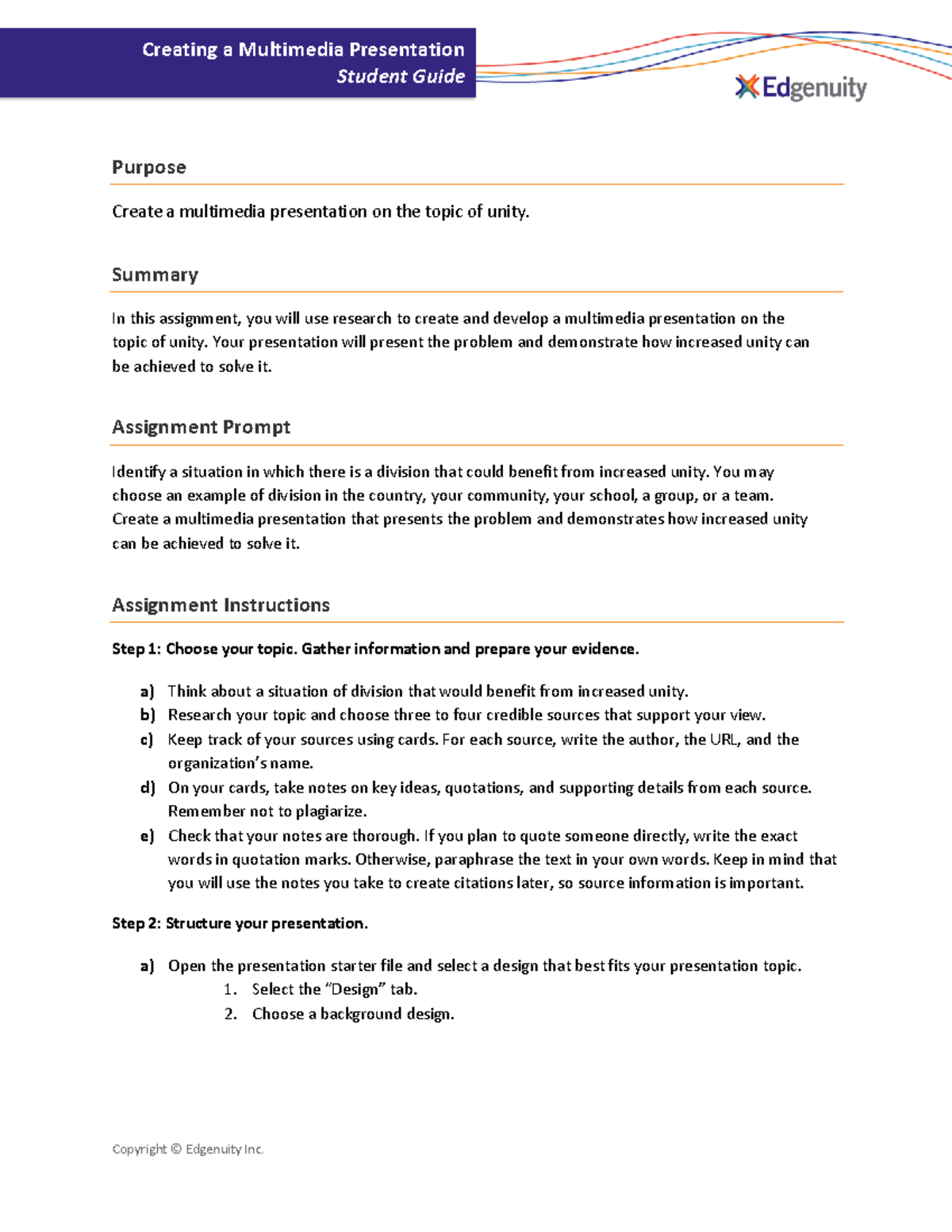 Creating a Multimedia Presentation
Student Guide

Edgenuity

Purpose

Create a multimedia presentation on the topic of unity.

Summary

In this assignment, you will use research to create and develop a multimedia presentation on the topic of unity. Your presentation will present the problem and demonstrate how increased unity can be achieved to solve it.

Assignment Prompt

Identify a situation in which there is a division that could benefit from increased unity. You may choose an example of division in the country, your community, your school, a group, or a team. Create a multimedia presentation that presents the problem and demonstrates how increased unity can be achieved to solve it.

Assignment Instructions

Step 1: Choose your topic. Gather information and prepare your evidence.

a) Think about a situation of division that would benefit from increased unity.
b) Research your topic and choose three to four credible sources that support your view.
c) Keep track of your sources using cards. For each source, write the author, the URL, and the organization's name.
d) On your cards, take notes on key ideas, quotations, and supporting details from each source. Remember not to plagiarize.
e) Check that your notes are thorough. If you plan to quote someone directly, write the exact words in quotation marks. Otherwise, paraphrase the text in your own words. Keep in mind that you will use the notes you take to create citations later, so source information is important.

Step 2: Structure your presentation.

a) Open the presentation starter file and select a design that best fits your presentation topic.
1. Select the "Design" tab.
2. Choose a background design.

Copyright © Edgenuity Inc.